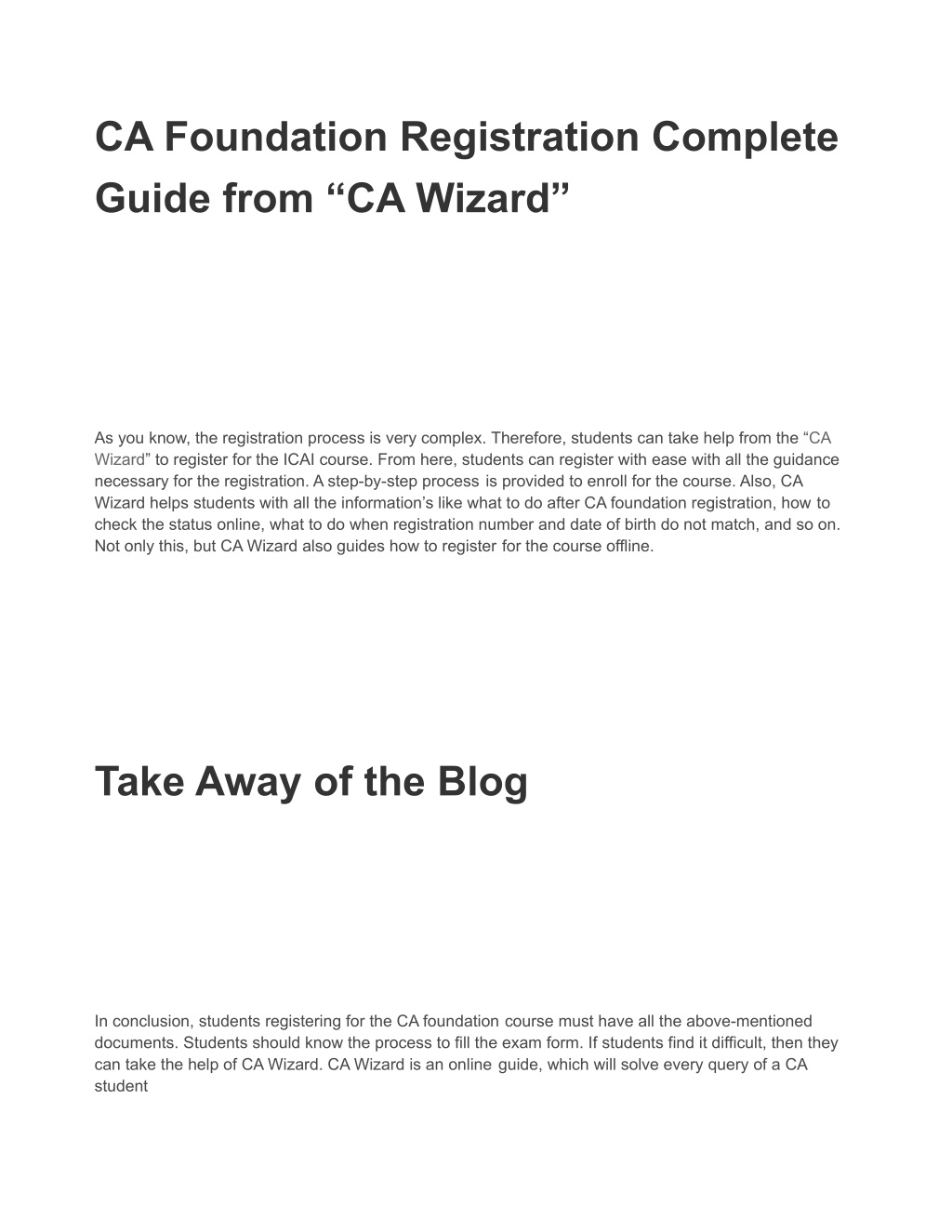 CA Foundation Registration Complete Guide from “CA Wizard”

As you know, the registration process is very complex. Therefore, students can take help from the “CA Wizard” to register for the ICAI course. From here, students can register with ease with all the guidance necessary for the registration. A step-by-step process is provided to enroll for the course. Also, CA Wizard helps students with all the information’s like what to do after CA foundation registration, how to check the status online, what to do when registration number and date of birth do not match, and so on. Not only this, but CA Wizard also guides how to register for the course offline.

Take Away of the Blog

In conclusion, students registering for the CA foundation course must have all the above-mentioned documents. Students should know the process to fill the exam form. If students find it difficult, then they can take the help of CA Wizard. CA Wizard is an online guide, which will solve every query of a CA student